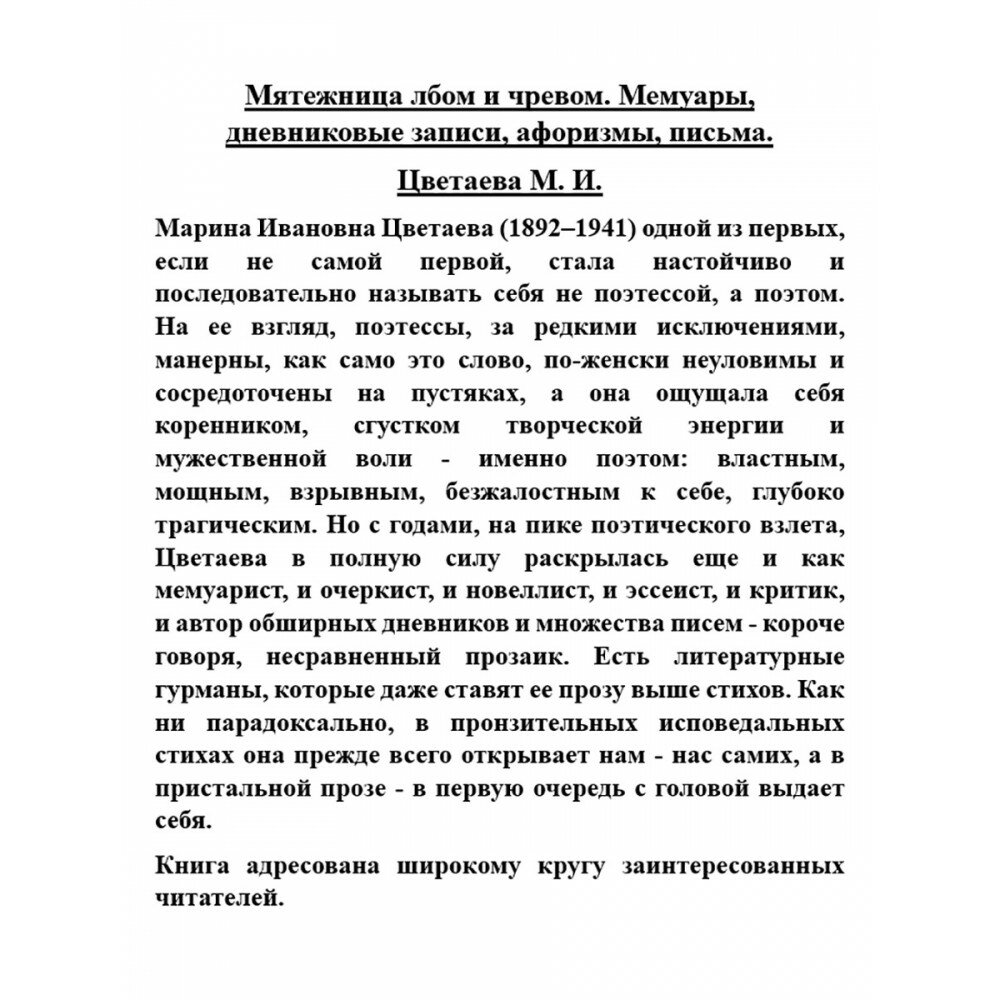 Мятежница лбом и чревом. Мемуары, дневниковые записи, афоризмы, письма.

Цветаева М. И.

Марина Ивановна Цветаева (1892–1941) одной из первых, если не самой первой, стала настойчиво и последовательно называть себя не поэтессой, а поэтом. На ее взгляд, поэтессы, за редкими исключениями, манерны, как само это слово, по-женски неуловимы и сосредоточены на пустяках, а она ощущала себя коренником, сгустком творческой энергии и мужественной воли - именно поэтом: властным, мощным, взрывным, безжалостным к себе, глубоко трагическим. Но с годами, на пике поэтического взлета, Цветаева в полную силу раскрылась еще и как мемуарист, и очеркист, и новеллист, и эссеист, и критик, и автор обширных дневников и множества писем - короче говоря, несравненный прозаик. Есть литературные гурманы, которые даже ставят ее прозу выше стихов. Как ни парадоксально, в пронзительных исповедальных стихах она прежде всего открывает нам - нас самих, а в пристальной прозе - в первую очередь с головой выдает себя.

Книга адресована широкому кругу заинтересованных читателей.